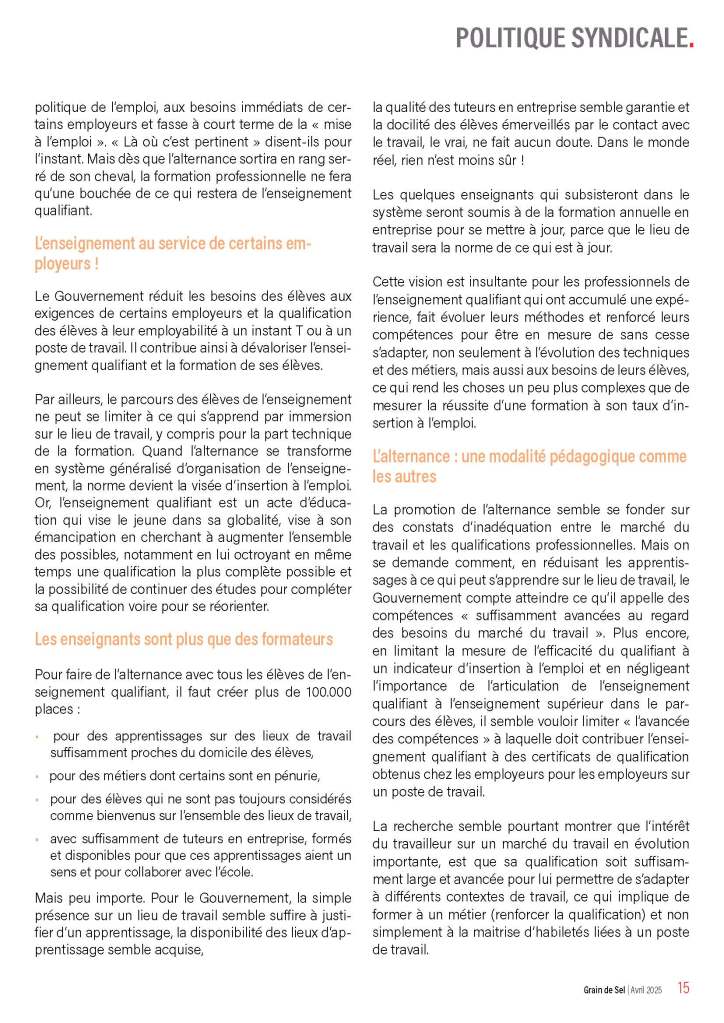 POLITIQUE SYNDICALE.

politique de l'emploi, aux besoins immédiats de certains employeurs et fasse à court terme de la « mise à l'emploi ». « Là où c'est pertinent » disent-ils pour l'instant. Mais dès que l'alternance sortira en rang serré de son cheval, la formation professionnelle ne fera qu'une bouchée de ce qui restera de l'enseignement qualifiant.

L'enseignement au service de certains employeurs !

Le Gouvernement réduit les besoins des élèves aux exigences de certains employeurs et la qualification des élèves à leur employabilité à un instant T ou à un poste de travail. Il contribue ainsi à dévaloriser l'enseignement qualifiant et la formation de ses élèves.

Par ailleurs, le parcours des élèves de l'enseignement ne peut se limiter à ce qui s'apprend par immersion sur le lieu de travail, y compris pour la part technique de la formation. Quand l'alternance se transforme en système généralisé d'organisation de l'enseignement, la norme devient la visée d'insertion à l'emploi. Or, l'enseignement qualifiant est un acte d'éducation qui vise le jeune dans sa globalité, vise à son émancipation en cherchant à augmenter l'ensemble des possibles, notamment en lui octroyant en même temps une qualification la plus complète possible et la possibilité de continuer des études pour compléter sa qualification voire pour se réorienter.

Les enseignants sont plus que des formateurs

Pour faire de l'alternance avec tous les élèves de l'enseignement qualifiant, il faut créer plus de 100.000 places :

• pour des apprentissages sur des lieux de travail suffisamment proches du domicile des élèves,
• pour des métiers dont certains sont en pénurie,
• pour des élèves qui ne sont pas toujours considérés comme bienvenus sur l'ensemble des lieux de travail,
• avec suffisamment de tuteurs en entreprise, formés et disponibles pour que ces apprentissages aient un sens et pour collaborer avec l'école.

Mais peu importe. Pour le Gouvernement, la simple présence sur un lieu de travail semble suffire à justifier d'un apprentissage, la disponibilité des lieux d'apprentissage semble acquise, la qualité des tuteurs en entreprise semble garantie et la docilité des élèves émerveillés par le contact avec le travail, le vrai, ne fait aucun doute. Dans le monde réel, rien n'est moins sûr !

Les quelques enseignants qui subsisteront dans le système seront soumis à de la formation annuelle en entreprise pour se mettre à jour, parce que le lieu de travail sera la norme de ce qui est à jour.

Cette vision est insultante pour les professionnels de l'enseignement qualifiant qui ont accumulé une expérience, fait évoluer leurs méthodes et renforcé leurs compétences pour être en mesure de sans cesse s'adapter, non seulement à l'évolution des techniques et des métiers, mais aussi aux besoins de leurs élèves, ce qui rend les choses un peu plus complexes que de mesurer la réussite d'une formation à son taux d'insertion à l'emploi.

L'alternance : une modalité pédagogique comme les autres

La promotion de l'alternance semble se fonder sur des constats d'inadéquation entre le marché du travail et les qualifications professionnelles. Mais on se demande comment, en réduisant les apprentissages à ce qui peut s'apprendre sur le lieu de travail, le Gouvernement compte atteindre ce qu'il appelle des compétences « suffisamment avancées au regard des besoins du marché du travail ». Plus encore, en limitant la mesure de l'efficacité du qualifiant à un indicateur d'insertion à l'emploi et en négligeant l'importance de l'articulation de l'enseignement qualifiant à l'enseignement supérieur dans le parcours des élèves, il semble vouloir limiter « l'avancée des compétences » à laquelle doit contribuer l'enseignement qualifiant à des certificats de qualification obtenus chez les employeurs pour les employeurs sur un poste de travail.

La recherche semble pourtant montrer que l'intérêt du travailleur sur un marché du travail en évolution importante, est que sa qualification soit suffisamment large et avancée pour lui permettre de s'adapter à différents contextes de travail, ce qui implique de former à un métier (renforcer la qualification) et non simplement à la maitrise d'habiletés liées à un poste de travail.

Grain de Sel | Avril 2025 15